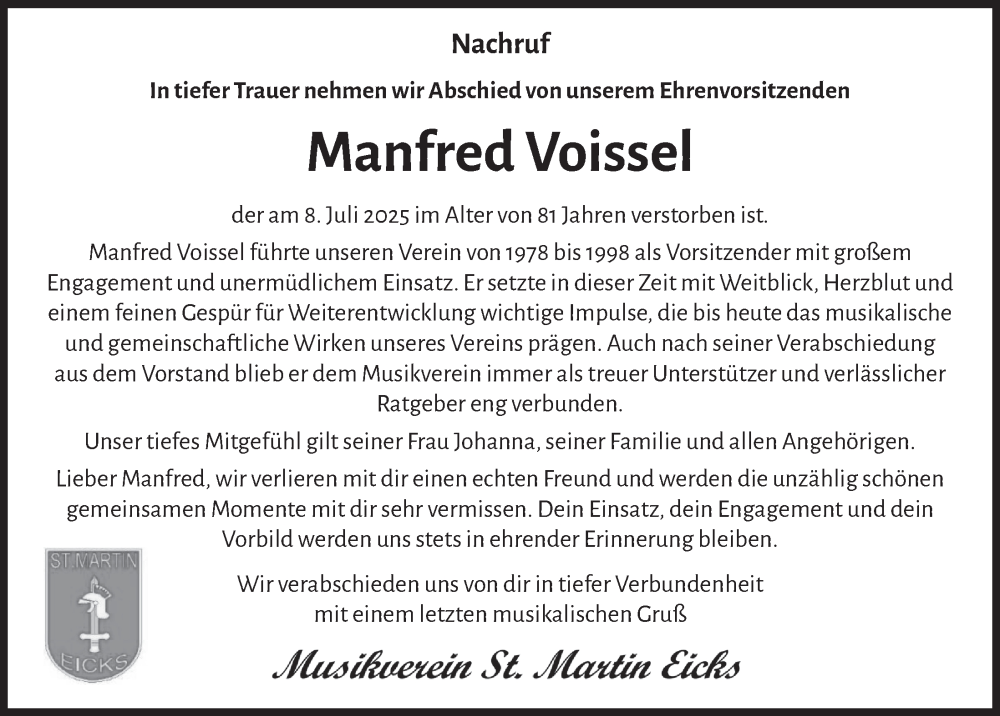 Nachruf

In tiefer Trauer nehmen wir Abschied von unserem Ehrenvorsitzenden

Manfred Voissel

der am 8. Juli 2025 im Alter von 81 Jahren verstorben ist.

Manfred Voissel führte unseren Verein von 1978 bis 1998 als Vorsitzender mit großem Engagement und unermüdlichem Einsatz. Er setzte in dieser Zeit mit Weitblick, Herzblut und einem feinen Gespür für Weiterentwicklung wichtige Impulse, die bis heute das musikalische und gemeinschaftliche Wirken unseres Vereins prägen. Auch nach seiner Verabschiedung aus dem Vorstand blieb er dem Musikverein immer als treuer Unterstützer und verlässlicher Ratgeber eng verbunden.

Unser tiefes Mitgefühl gilt seiner Frau Johanna, seiner Familie und allen Angehörigen.

Lieber Manfred, wir verlieren mit dir einen echten Freund und werden die unzählig schönen gemeinsamen Momente mit dir sehr vermissen. Dein Einsatz, dein Engagement und dein Vorbild werden uns stets in ehrender Erinnerung bleiben.

ST. MARTIN
EICKS

Wir verabschieden uns von dir in tiefer Verbundenheit mit einem letzten musikalischen Gruß

Musikverein St. Martin Eicks